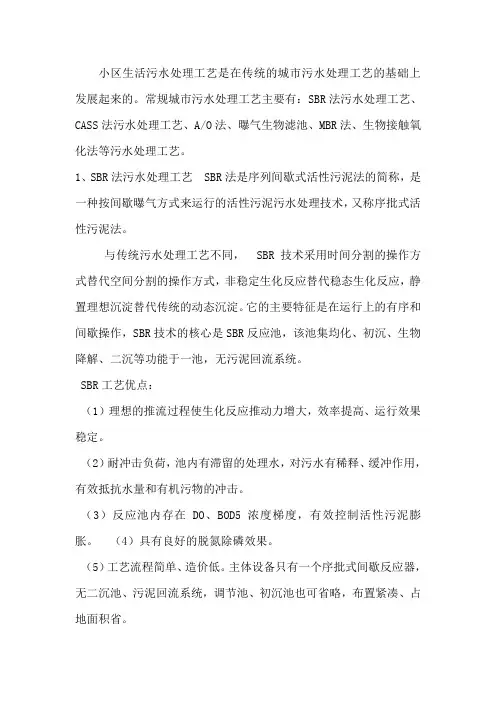 小区生活污水处理工艺是在传统的城市污水处理工艺的基础上发展起来的。常规城市污水处理工艺主要有：SBR法污水处理工艺、CASS法污水处理工艺、A/O法、曝气生物滤池、MBR法、生物接触氧化法等污水处理工艺。

1、SBR法污水处理工艺　SBR法是序列间歇式活性污泥法的简称，是一种按间歇曝气方式来运行的活性污泥污水处理技术，又称序批式活性污泥法。

与传统污水处理工艺不同，　SBR 技术采用时间分割的操作方式替代空间分割的操作方式，非稳定生化反应替代稳态生化反应，静置理想沉淀替代传统的动态沉淀。它的主要特征是在运行上的有序和间歇操作，SBR技术的核心是SBR反应池，该池集均化、初沉、生物降解、二沉等功能于一池，无污泥回流系统。

SBR工艺优点：

（1）理想的推流过程使生化反应推动力增大，效率提高、运行效果稳定。

（2）耐冲击负荷，池内有滞留的处理水，对污水有稀释、缓冲作用，有效抵抗水量和有机污物的冲击。

（3）反应池内存在 DO、BOD5 浓度梯度，有效控制活性污泥膨胀。　（4）具有良好的脱氮除磷效果。

（5）工艺流程简单、造价低。主体设备只有一个序批式间歇反应器，无二沉池、污泥回流系统，调节池、初沉池也可省略，布置紧凑、占地面积省。